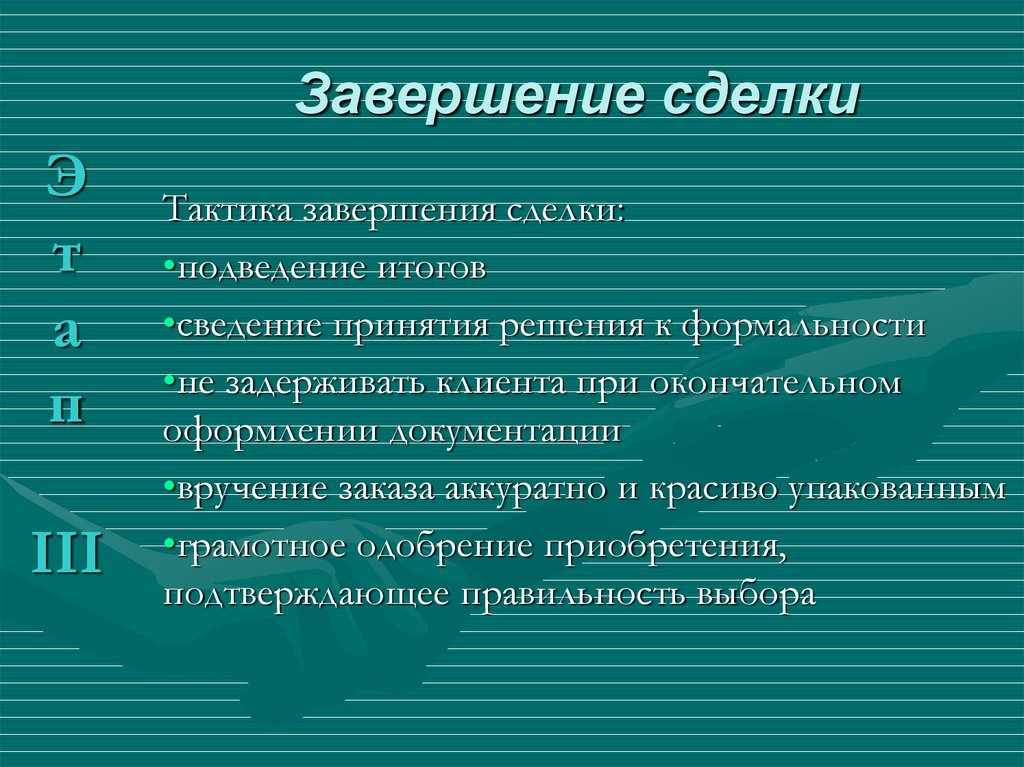 Завершение сделки

Э
т
а
п

III

Тактика завершения сделки:
•подведение итогов
•сведение принятия решения к формальности
•не задерживать клиента при окончательном оформлении документации
•вручение заказа аккуратно и красиво упакованным
•грамотное одобрение приобретения, подтверждающее правильность выбора